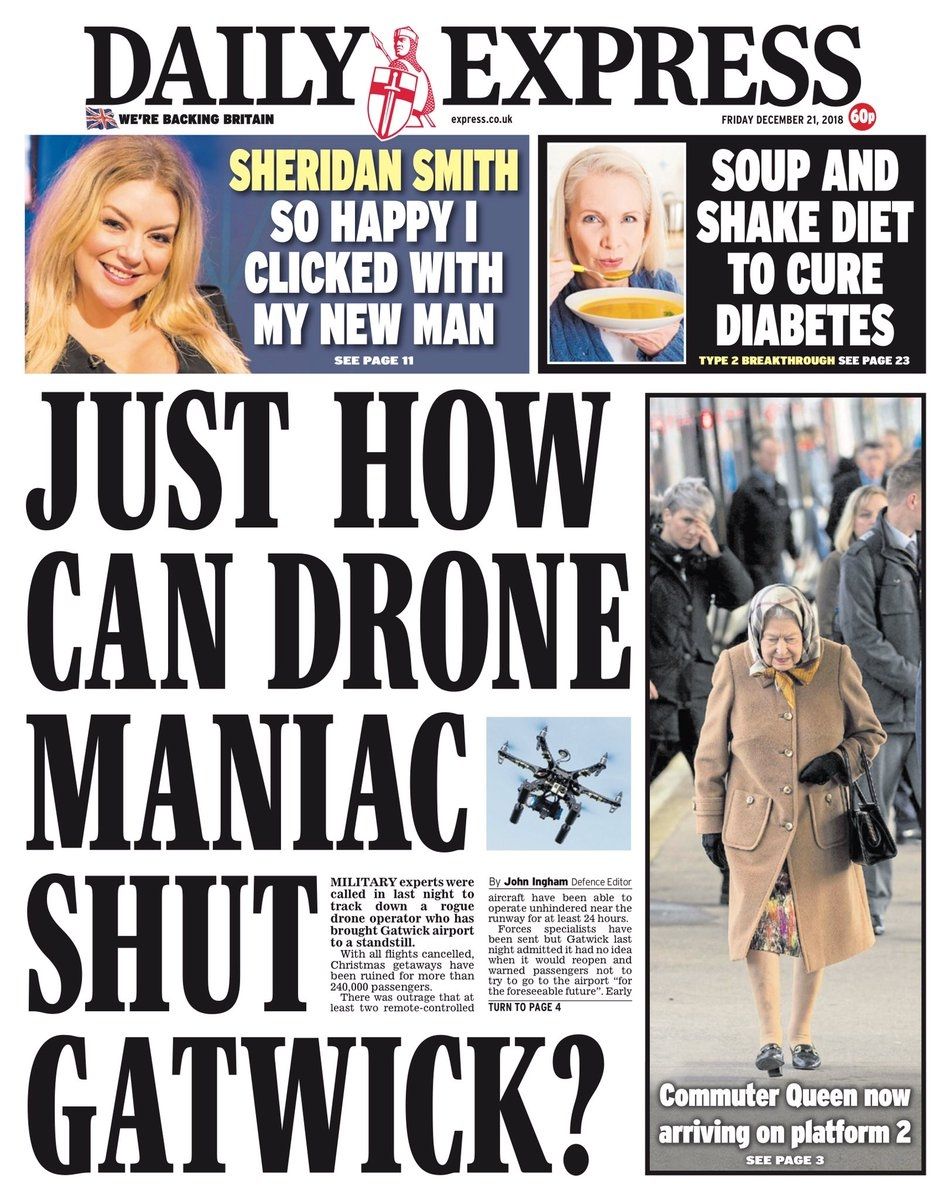 DAILY EXPRESS

WE'RE BACKING BRITAIN

express.co.uk

FRIDAY DECEMBER 21, 2018

60p

SHERIDAN SMITH
SO HAPPY I CLICKED WITH MY NEW MAN
SEE PAGE 11

SOUP AND SHAKE DIET TO CURE DIABETES
TYPE 2 BREAKTHROUGH SEE PAGE 23

JUST HOW CAN DRONE MANIAC SHUT GATWICK?

MILITARY experts were called in last night to track down a rogue drone operator who has brought Gatwick airport to a standstill.

With all flights cancelled, Christmas getaways have been ruined for more than 240,000 passengers.

There was outrage that at least two remote-controlled

By John Ingham Defence Editor

aircraft have been able to operate unhindered near the runway for at least 24 hours.

Forces specialists have been sent but Gatwick last night admitted it had no idea when it would reopen and warned passengers not to try to go to the airport "for the foreseeable future". Early

TURN TO PAGE 4

Commuter Queen now arriving on platform 2
SEE PAGE 3